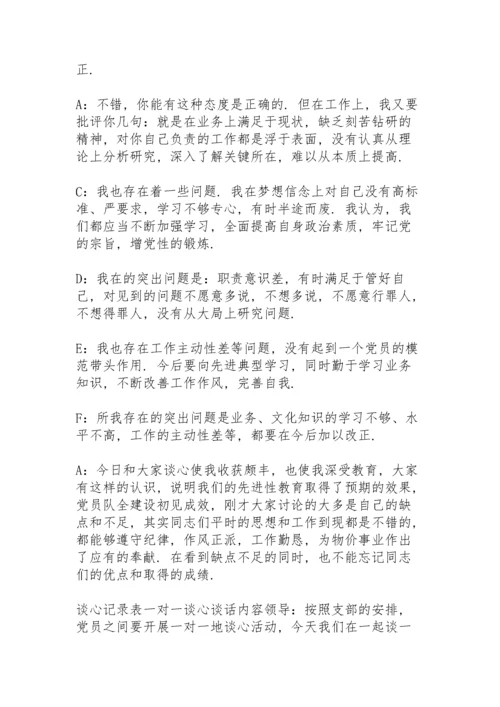 正.

A：不错，你能有这种态度是正确的. 但在工作上，我又要批评你几句：就是在业务上满足于现状，缺乏刻苦钻研的精神，对你自己负责的工作都是浮于表面，没有认真从理论上分析研究，深入了解关键所在，难以从本质上提高.

C：我也存在着一些问题. 我在梦想信念上对自己没有高标准、严要求，学习不够专心，有时半途而废. 我认为，我们都应当不断加强学习，全面提高自身政治素质，牢记党的宗旨，增党性的锻炼.

D：我在的突出问题是：职责意识差，有时满足于管好自己，对见到的问题不愿意多说，不想多说，不愿意行罪人，不想得罪人，没有从大局上研究问题.

E：我也存在工作主动性差等问题，没有起到一个党员的模范带头作用. 今后要向先进典型学习，同时勤于学习业务知识，不断改善工作作风，完善自我.

F：所我存在的突出问题是业务、文化知识的学习不够、水平不高，工作的主动性差等，都要在今后加以改正.

A：今日和大家谈心使我收获颇丰，也使我深受教育，大家有这样的认识，说明我们的先进性教育取得了预期的效果，党员队全建设初见成效，刚才大家讨论的大多是自己的缺点和不足，其实同志们平时的思想和工作到现都是不错的，都能够遵守纪律，作风正派，工作勤恳，为物价事业作出了应有的奉献. 在看到缺点不足的同时，也不能忘记同志们的优点和取得的成绩.

谈心记录表一对一谈心谈话内容领导：按照支部的安排，党员之间要开展一对一地谈心活动，今天我们在一起谈一